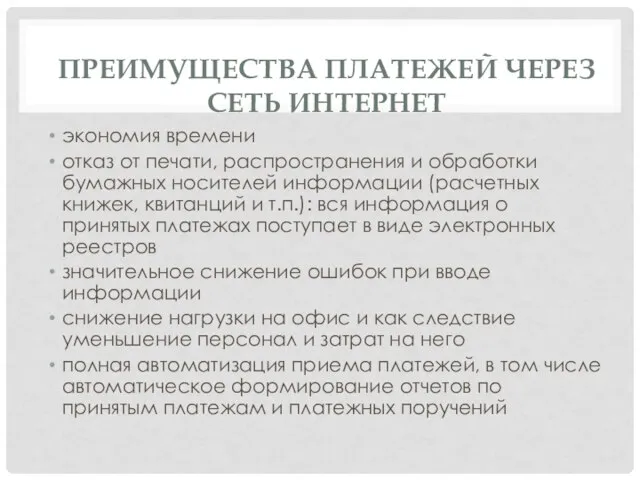 ПРЕИМУЩЕСТВА ПЛАТЕЖЕЙ ЧЕРЕЗ СЕТЬ ИНТЕРНЕТ

• экономия времени
• отказ от печати, распространения и обработки бумажных носителей информации (расчетных книжек, квитанций и т.п.): вся информация о принятых платежах поступает в виде электронных реестров
• значительное снижение ошибок при вводе информации
• снижение нагрузки на офис и как следствие уменьшение персонал и затрат на него
• полная автоматизация приема платежей, в том числе автоматическое формирование отчетов по принятым платежам и платежных поручений